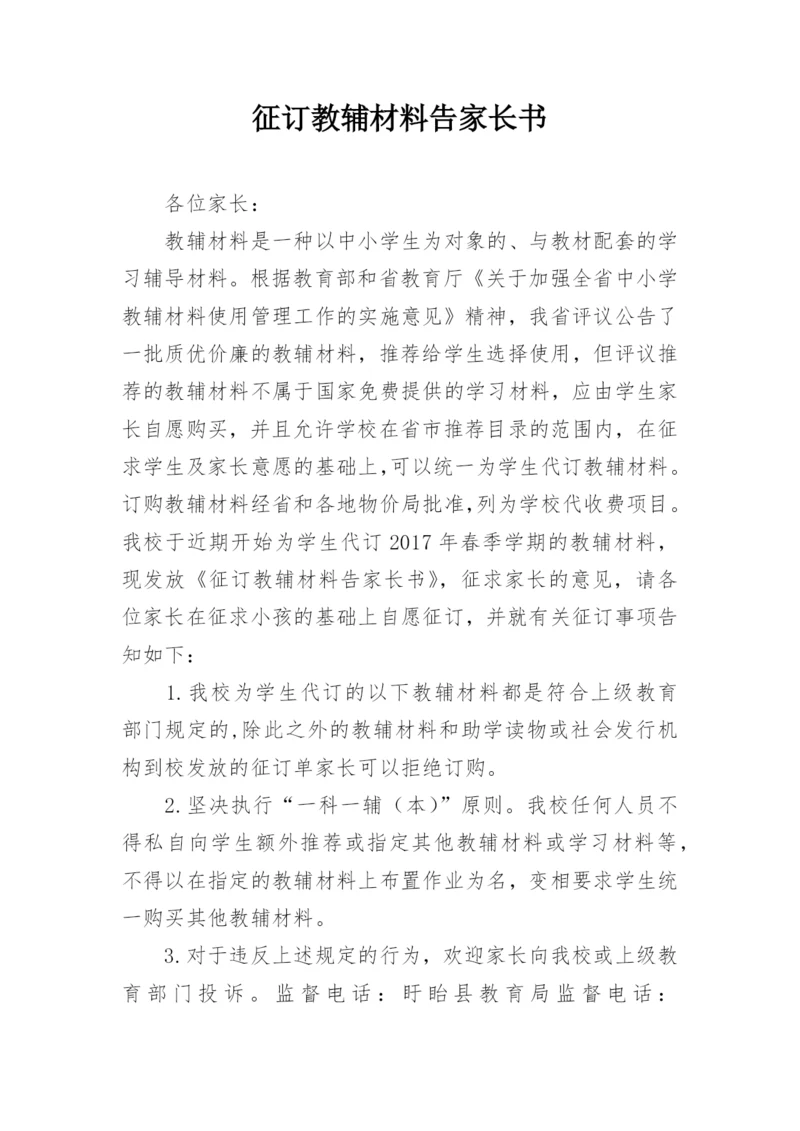 征订教辅材料告家长书

各位家长：

教辅材料是一种以中小学生为对象的、与教材配套的学习辅导材料。根据教育部和省教育厅《关于加强全省中小学教辅材料使用管理工作的实施意见》精神，我省评议公告了一批质优价廉的教辅材料，推荐给学生选择使用，但评议推荐的教辅材料不属于国家免费提供的学习材料，应由学生家长自愿购买，并且允许学校在省市推荐目录的范围内，在征求学生及家长意愿的基础上,可以统一为学生代订教辅材料。订购教辅材料经省和各地物价局批准,列为学校代收费项目。我校于近期开始为学生代订 2017 年春季学期的教辅材料，现发放《征订教辅材料告家长书》，征求家长的意见，请各位家长在征求小孩的基础上自愿征订，并就有关征订事项告知如下：

1.我校为学生代订的以下教辅材料都是符合上级教育部门规定的,除此之外的教辅材料和助学读物或社会发行机构到校发放的征订单家长可以拒绝订购。

2.坚决执行“一科一辅（本）”原则。我校任何人员不得私自向学生额外推荐或指定其他教辅材料或学习材料等，不得以在指定的教辅材料上布置作业为名，变相要求学生统一购买其他教辅材料。

3.对于违反上述规定的行为，欢迎家长向我校或上级教育部门投诉。监督电话：盱眙县教育局监督电话：